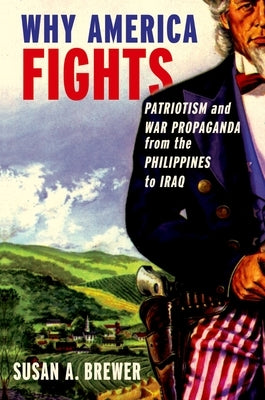 WHY AMERICA
FIGHTS

PATRIOTISM and WAR PROPAGANDA from the PHILIPPINES to IRAQ

SUSAN A. BREWER